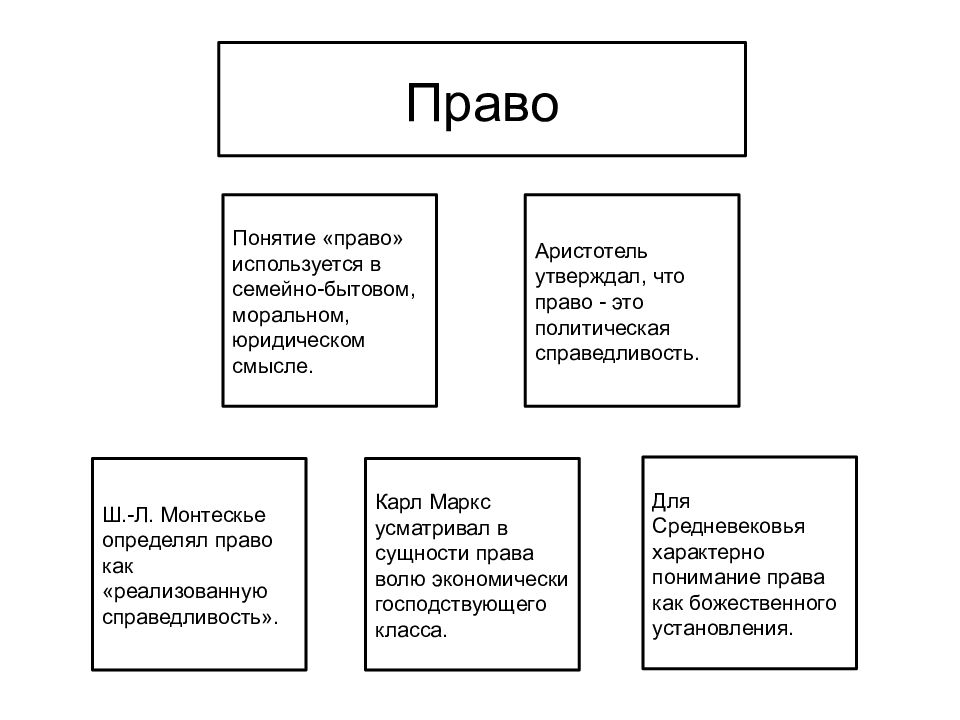 Право

Понятие «право» используется в семейно-бытовом, моральном, юридическом смысле.

Аристотель утверждал, что право - это политическая справедливость.

Ш.-Л. Монтескье определял право как «реализованную справедливость».

Карл Маркс усматривал в сущности права волю экономически господствующего класса.

Для Средневековья характерно понимание права как божественного установления.